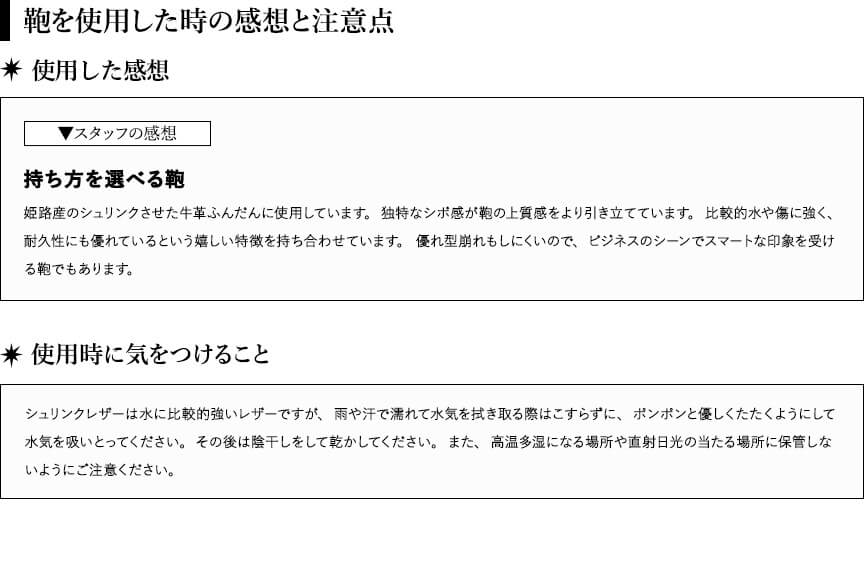 鞄を使用した時の感想と注意点

✷ 使用した感想

▼スタッフの感想

持ち方を選べる鞄

姫路産のシュリンクさせた牛革ふんだんに使用しています。独特なシボ感が鞄の上質感をより引き立てています。比較的水や傷に強く、耐久性にも優れているという嬉しい特徴を持ち合わせています。優れ型崩れもしにくいので、ビジネスのシーンでスマートな印象を受ける鞄でもあります。

✷ 使用時に気をつけること

シュリンクレザーは水に比較的強いレザーですが、雨や汗で濡れて水気を拭き取る際はこすらずに、ポンポンと優しくたたくようにして水気を吸いとってください。その後は陰干しをして乾かしてください。また、高温多湿になる場所や直射日光の当たる場所に保管しないようにご注意ください。